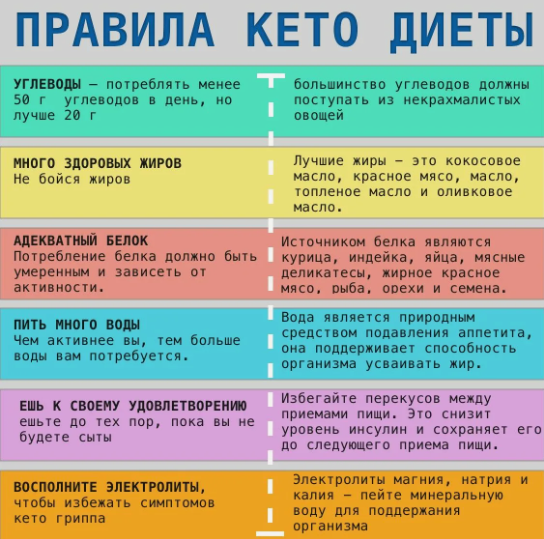 ПРАВИЛА КЕТО ДИЕТЫ

УГЛЕВОДЫ — потреблять менее 50 г углеводов в день, но лучше 20 г

большинство углеводов должны поступать из некрахмалистых овощей

МНОГО ЗДОРОВЫХ ЖИРОВ
Не бойся жиров

Лучшие жиры — это кокосовое масло, красное мясо, масло, топленое масло и оливковое масло.

АДЕКВАТНЫЙ БЕЛОК
Потребление белка должно быть умеренным и зависеть от активности.

Источником белка являются курица, индейка, яйца, мясные деликатесы, жирное красное мясо, рыба, орехи и семена.

ПИТЬ МНОГО ВОДЫ
Чем активнее вы, тем больше воды вам потребуется.

Вода является природным средством подавления аппетита, она поддерживает способность организма усваивать жир.

ЕШЬ К СВОЕМУ УДОВЛЕТВОРЕНИЮ
ешьте до тех пор, пока вы не будете сыты

Избегайте перекусов между приемами пищи. Это снизит уровень инсулин и сохраняет его до следующего приема пищи.

ВОСПОЛНИТЕ ЭЛЕКТРОЛИТЫ,
чтобы избежать симптомов кето гриппа

Электролиты магния, натрия и калия — пейте минеральную воду для поддержания организма